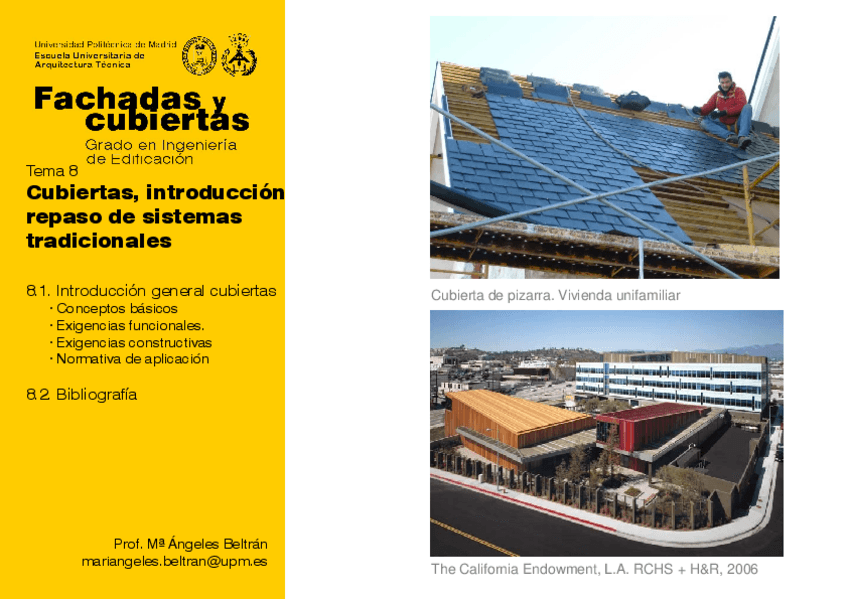 Universidad Politécnica de Madrid
Escuela Universitaria de
Arquitectura Técnica

Fachadas y
cubiertas

Grado en Ingeniería
de Edificación

Tema 8

Cubiertas, introducción
repaso de sistemas
tradicionales

8.1. Introducción general cubiertas
· Conceptos básicos
· Exigencias funcionales.
· Exigencias constructivas
· Normativa de aplicación

8.2. Bibliografía

Prof. Mª Ángeles Beltrán
mariangeles.beltran@upm.es

Cubierta de pizarra. Vivienda unifamiliar

The California Endowment, L.A. RCHS + H&R, 2006